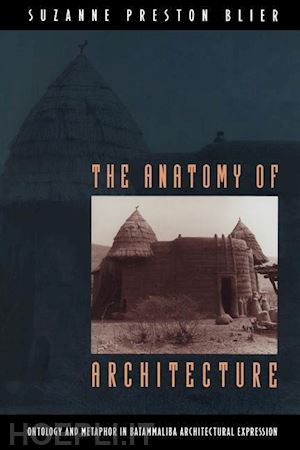 SUZANNE PRESTON BLIER

THE ANATOMY OF

ARCHITECTURE

ONTOLOGY AND METAPHOR IN BATAMMALIBA ARCHITECTURAL EXPRESSION

HOEPLI.IT